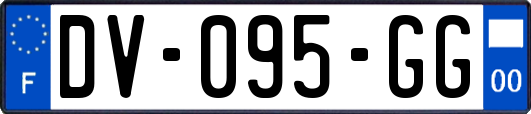 F
DV-095-GG
00